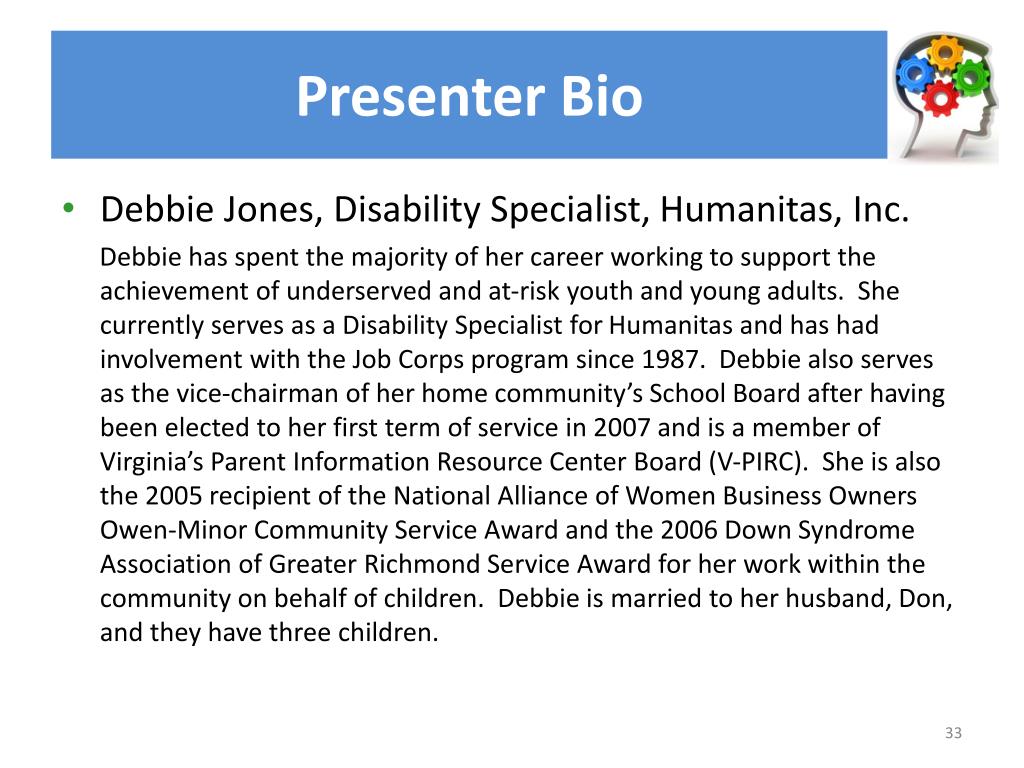 Presenter Bio

• Debbie Jones, Disability Specialist, Humanitas, Inc.

Debbie has spent the majority of her career working to support the achievement of underserved and at-risk youth and young adults. She currently serves as a Disability Specialist for Humanitas and has had involvement with the Job Corps program since 1987. Debbie also serves as the vice-chairman of her home community's School Board after having been elected to her first term of service in 2007 and is a member of Virginia's Parent Information Resource Center Board (V-PIRC). She is also the 2005 recipient of the National Alliance of Women Business Owners Owen-Minor Community Service Award and the 2006 Down Syndrome Association of Greater Richmond Service Award for her work within the community on behalf of children. Debbie is married to her husband, Don, and they have three children.

33